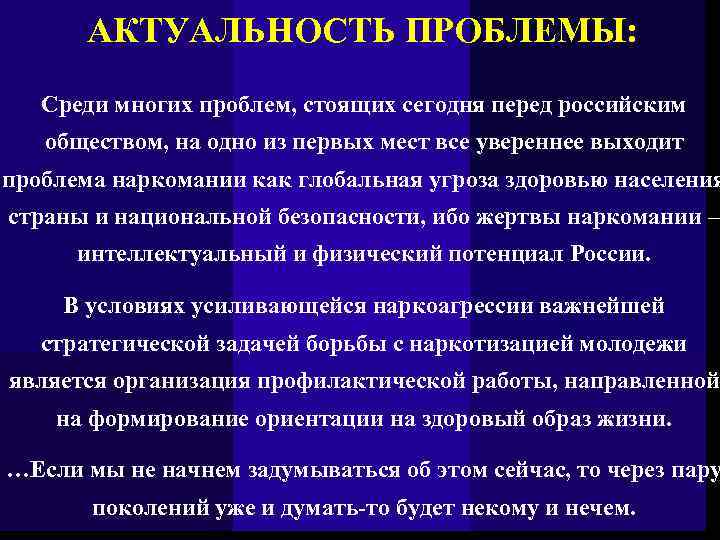 АКТУАЛЬНОСТЬ ПРОБЛЕМЫ:

Среди многих проблем, стоящих сегодня перед российским обществом, на одно из первых мест все увереннее выходит проблема наркомании как глобальная угроза здоровью населения страны и национальной безопасности, ибо жертвы наркомании – интеллектуальный и физический потенциал России.

В условиях усиливающейся наркоагрессии важнейшей стратегической задачей борьбы с наркотизацией молодежи является организация профилактической работы, направленной на формирование ориентации на здоровый образ жизни.

…Если мы не начнем задумываться об этом сейчас, то через пару поколений уже и думать-то будет некому и нечем.